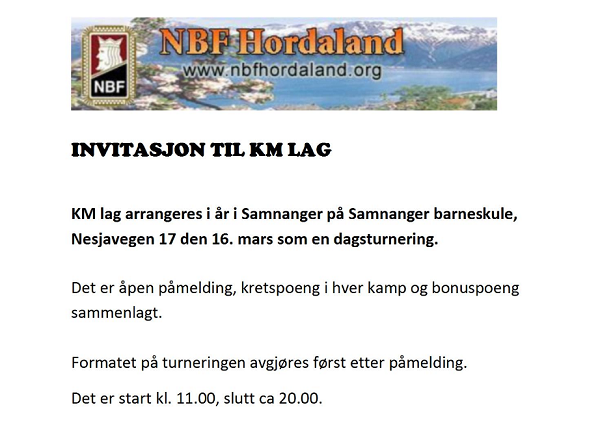 NBF

NBF Hordaland
www.nbfhordaland.org

INVITASJON TIL KM LAG

KM lag arrangeres i år i Samnanger på Samnanger barneskule, Nesjavegen 17 den 16. mars som en dagsturnering.

Det er åpen påmelding, kretspoeng i hver kamp og bonuspoeng sammenlagt.

Formatet på turneringen avgjøres først etter påmelding.

Det er start kl. 11.00, slutt ca 20.00.